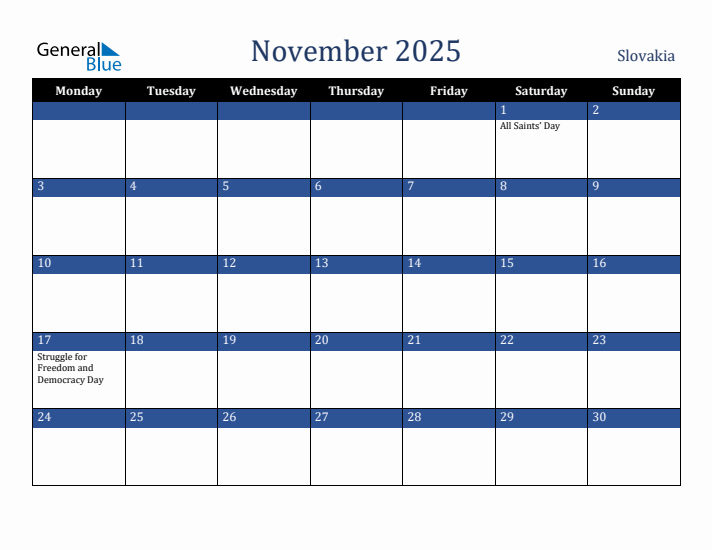 General Blue

November 2025

Slovakia

| Monday | Tuesday | Wednesday | Thursday | Friday | Saturday | Sunday |
|---|---|---|---|---|---|---|
| | | | | | 1 All Saints' Day | 2 |
| 3 | 4 | 5 | 6 | 7 | 8 | 9 |
| 10 | 11 | 12 | 13 | 14 | 15 | 16 |
| 17 Struggle for Freedom and Democracy Day | 18 | 19 | 20 | 21 | 22 | 23 |
| 24 | 25 | 26 | 27 | 28 | 29 | 30 |